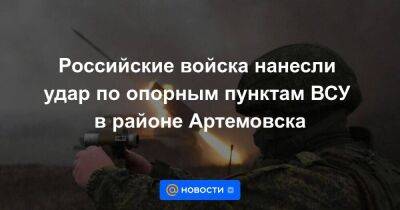 Российские войска нанесли удар по опорным пунктам ВСУ в районе Артемовска

НОВОСТИ